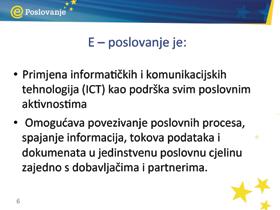 e Poslovanje

E – poslovanje je:

• Primjena informatičkih i komunikacijskih tehnologija (ICT) kao podrška svim poslovnim aktivnostima

• Omogućava povezivanje poslovnih procesa, spajanje informacija, tokova podataka i dokumenata u jedinstvenu poslovnu cjelinu zajedno s dobavljačima i partnerima.

6